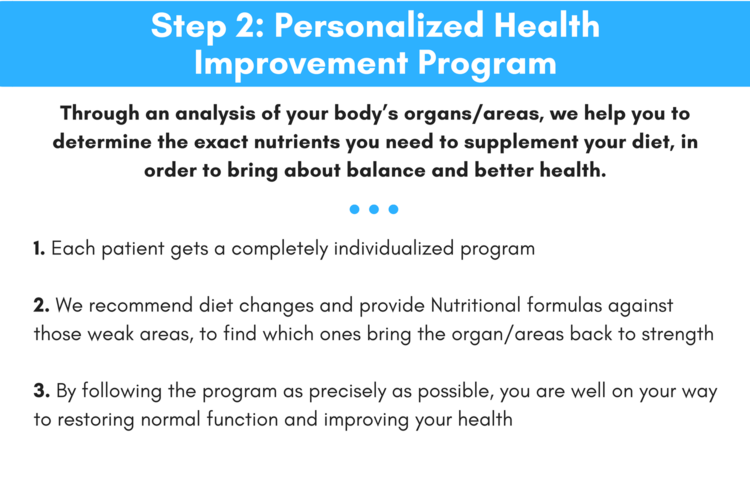 Step 2: Personalized Health Improvement Program

Through an analysis of your body's organs/areas, we help you to determine the exact nutrients you need to supplement your diet, in order to bring about balance and better health.

1. Each patient gets a completely individualized program

2. We recommend diet changes and provide Nutritional formulas against those weak areas, to find which ones bring the organ/areas back to strength

3. By following the program as precisely as possible, you are well on your way to restoring normal function and improving your health